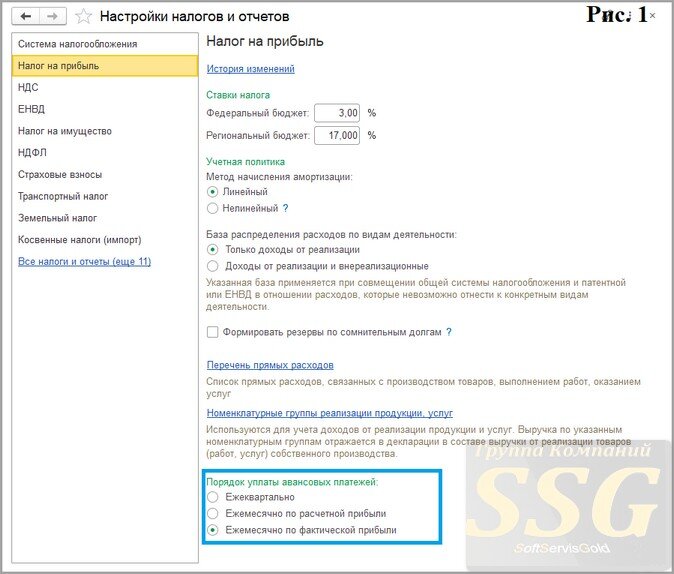 Настройки налогов и отчетов

Рис. 1

Система налогообложения
Налог на прибыль
НДС
ЕНВД
Налог на имущество
НДФЛ
Страховые взносы
Транспортный налог
Земельный налог
Косвенные налоги (импорт)
Все налоги и отчеты (еще 11)

Налог на прибыль

История изменений

Ставки налога
Федеральный бюджет: 3,00 %
Региональный бюджет: 17,000 %

Учетная политика
Метод начисления амортизации:
Линейный
Нелинейный ?

База распределения расходов по видам деятельности:
Только доходы от реализации
Доходы от реализации и внереализационные
Указанная база применяется при совмещении общей системы налогообложения и патентной или ЕНВД в отношении расходов, которые невозможно отнести к конкретным видам деятельности.

Формировать резервы по сомнительным долгам ?

Перечень прямых расходов
Список прямых расходов, связанных с производством товаров, выполнением работ, оказанием услуг

Номенклатурные группы реализации продукции, услуг
Используются для учета доходов от реализации продукции и услуг. Выручка по указанным номенклатурным группам отражается в декларации в составе выручки от реализации товаров (работ, услуг) собственного производства.

Порядок уплаты авансовых платежей:
Ежеквартально
Ежемесячно по расчетной прибыли
Ежемесячно по фактической прибыли

Группа Компаний
SSG
SoftServisGold